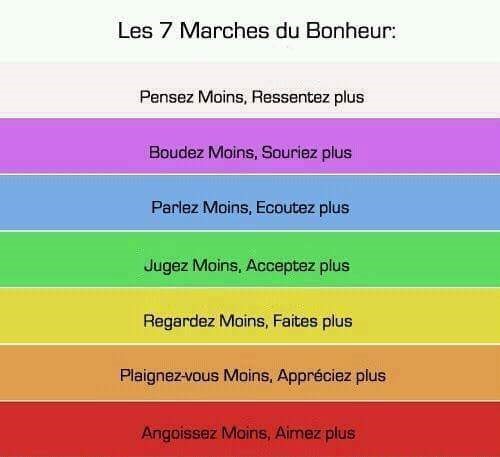 Les 7 Marches du Bonheur:

Pensez Moins, Ressentez plus

Boudez Moins, Souriez plus

Parlez Moins, Ecoutez plus

Jugez Moins, Acceptez plus

Regardez Moins, Faites plus

Plaignez-vous Moins, Appréciez plus

Angoissez Moins, Aimez plus